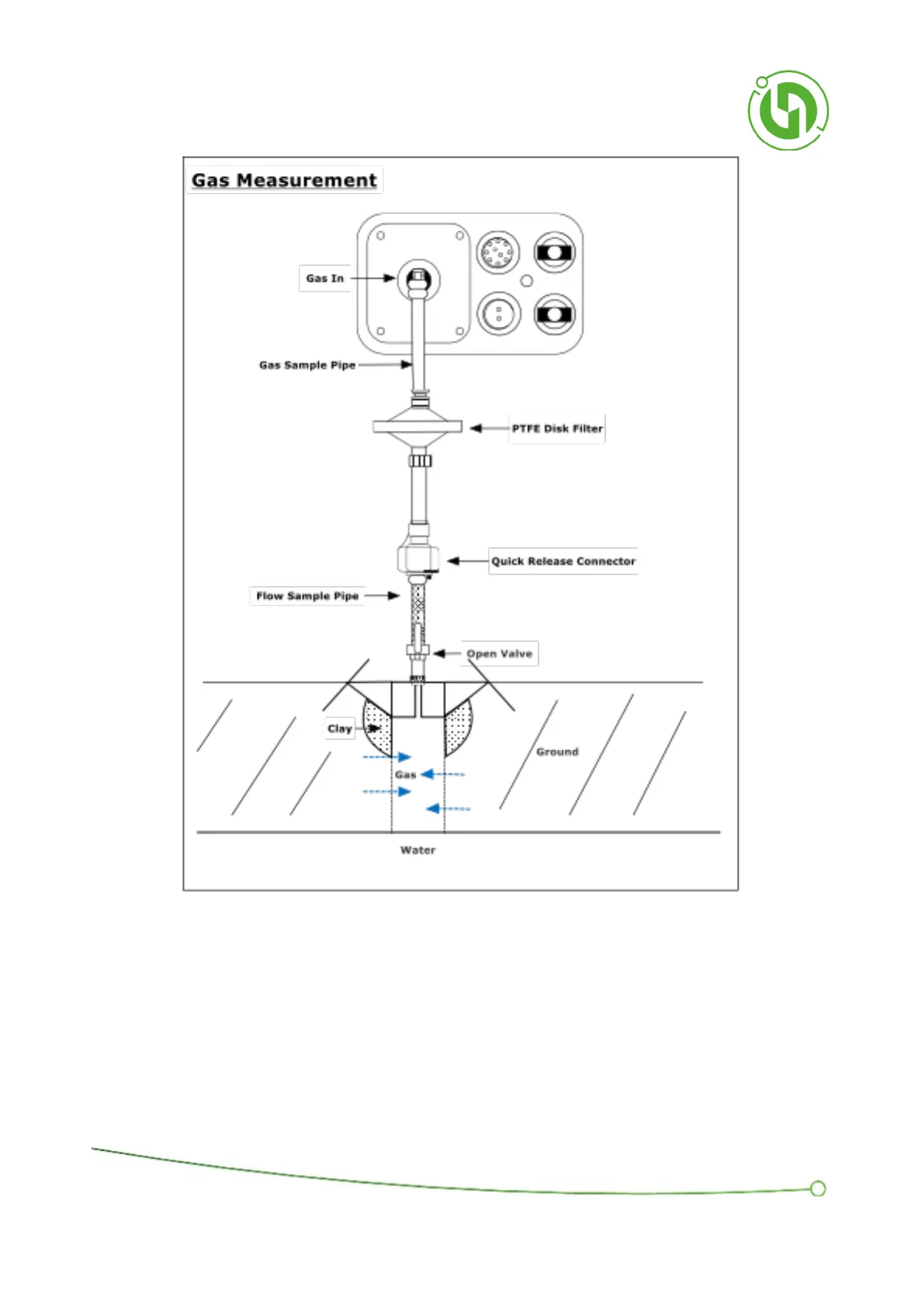 Gas Measurement

Gas In

Gas Sample Pipe

PTFE Disk Filter

Quick Release Connector

Flow Sample Pipe

Open Valve

Clay

Ground

Gas

Water